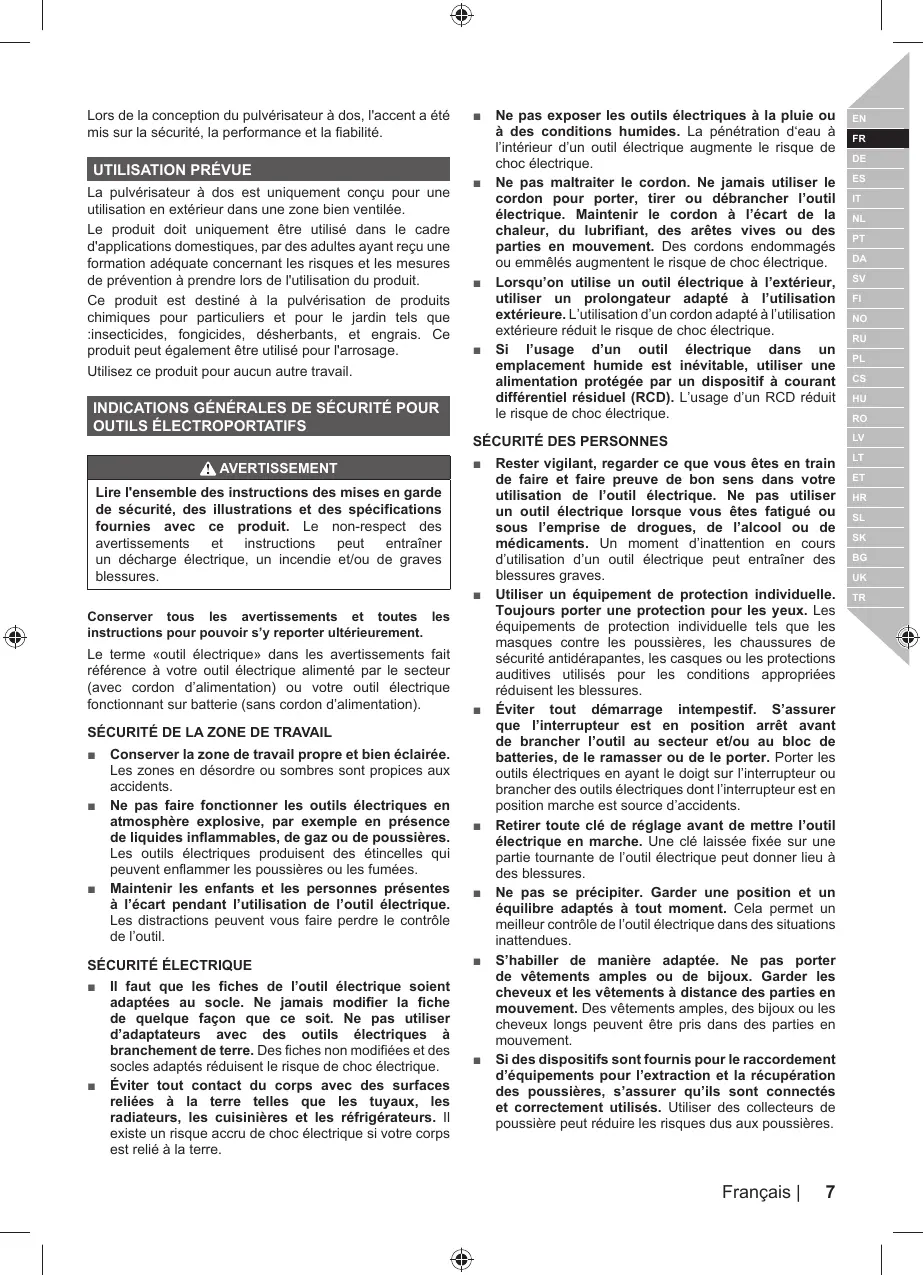 Lors de la conception du pulvérisateur à dos, l'accent a été mis sur la sécurité, la performance et la fiabilité.

UTILISATION PRÉVUE

La pulvérisateur à dos est uniquement conçu pour une utilisation en extérieur dans une zone bien ventilée.

Le produit doit uniquement être utilisé dans le cadre d'applications domestiques, par des adultes ayant reçu une formation adéquate concernant les risques et les mesures de prévention à prendre lors de l'utilisation du produit.

Ce produit est destiné à la pulvérisation de produits chimiques pour particuliers et pour le jardin tels que :insecticides, fongicides, désherbants, et engrais. Ce produit peut également être utilisé pour l'arrosage.

Utilisez ce produit pour aucun autre travail.

INDICATIONS GÉNÉRALES DE SÉCURITÉ POUR OUTILS ÉLECTROPORTATIFS

AVERTISSEMENT

Lire l'ensemble des instructions des mises en garde de sécurité, des illustrations et des spécifications fournies avec ce produit. Le non-respect des avertissements et instructions peut entraîner un décharge électrique, un incendie et/ou de graves blessures.

Conserver tous les avertissements et toutes les instructions pour pouvoir s'y reporter ultérieurement.

Le terme «outil électrique» dans les avertissements fait référence à votre outil électrique alimenté par le secteur (avec cordon d'alimentation) ou votre outil électrique fonctionnant sur batterie (sans cordon d'alimentation).

SÉCURITÉ DE LA ZONE DE TRAVAIL

■ Conserver la zone de travail propre et bien éclairée. Les zones en désordre ou sombres sont propices aux accidents.

■ Ne pas faire fonctionner les outils électriques en atmosphère explosive, par exemple en présence de liquides inflammables, de gaz ou de poussières. Les outils électriques produisent des étincelles qui peuvent enflammer les poussières ou les fumées.

■ Maintenir les enfants et les personnes présentes à l'écart pendant l'utilisation de l'outil électrique. Les distractions peuvent vous faire perdre le contrôle de l'outil.

SÉCURITÉ ÉLECTRIQUE

■ Il faut que les fiches de l'outil électrique soient adaptées au socle. Ne jamais modifier la fiche de quelque façon que ce soit. Ne pas utiliser d'adaptateurs avec des outils électriques à branchement de terre. Des fiches non modifiées et des socles adaptés réduisent le risque de choc électrique.

■ Éviter tout contact du corps avec des surfaces reliées à la terre telles que les tuyaux, les radiateurs, les cuisinières et les réfrigérateurs. Il existe un risque accru de choc électrique si votre corps est relié à la terre.

■ Ne pas exposer les outils électriques à la pluie ou à des conditions humides. La pénétration d'eau à l'intérieur d'un outil électrique augmente le risque de choc électrique.

■ Ne pas maltraiter le cordon. Ne jamais utiliser le cordon pour porter, tirer ou débrancher l'outil électrique. Maintenir le cordon à l'écart de la chaleur, du lubrifiant, des arêtes vives ou des parties en mouvement. Des cordons endommagés ou emmêlés augmentent le risque de choc électrique.

■ Lorsqu'on utilise un outil électrique à l'extérieur, utiliser un prolongateur adapté à l'utilisation extérieure. L'utilisation d'un cordon adapté à l'utilisation extérieure réduit le risque de choc électrique.

■ Si l'usage d'un outil électrique dans un emplacement humide est inévitable, utiliser une alimentation protégée par un dispositif à courant différentiel résiduel (RCD). L'usage d'un RCD réduit le risque de choc électrique.

SÉCURITÉ DES PERSONNES

■ Rester vigilant, regarder ce que vous êtes en train de faire et faire preuve de bon sens dans votre utilisation de l'outil électrique. Ne pas utiliser un outil électrique lorsque vous êtes fatigué ou sous l'emprise de drogues, de l'alcool ou de médicaments. Un moment d'inattention en cours d'utilisation d'un outil électrique peut entraîner des blessures graves.

■ Utiliser un équipement de protection individuelle. Toujours porter une protection pour les yeux. Les équipements de protection individuelle tels que les masques contre les poussières, les chaussures de sécurité antidérapantes, les casques ou les protections auditives utilisés pour les conditions appropriées réduisent les blessures.

■ Éviter tout démarrage intempestif. S'assurer que l'interrupteur est en position arrêt avant de brancher l'outil au secteur et/ou au bloc de batteries, de le ramasser ou de le porter. Porter les outils électriques en ayant le doigt sur l'interrupteur ou brancher des outils électriques dont l'interrupteur est en position marche est source d'accidents.

■ Retirer toute clé de réglage avant de mettre l'outil électrique en marche. Une clé laissée fixée sur une partie tournante de l'outil électrique peut donner lieu à des blessures.

■ Ne pas se précipiter. Garder une position et un équilibre adaptés à tout moment. Cela permet un meilleur contrôle de l'outil électrique dans des situations inattendues.

■ S'habiller de manière adaptée. Ne pas porter de vêtements amples ou de bijoux. Garder les cheveux et les vêtements à distance des parties en mouvement. Des vêtements amples, des bijoux ou les cheveux longs peuvent être pris dans des parties en mouvement.

■ Si des dispositifs sont fournis pour le raccordement d'équipements pour l'extraction et la récupération des poussières, s'assurer qu'ils sont connectés et correctement utilisés. Utiliser des collecteurs de poussière peut réduire les risques dus aux poussières.

EN
FR
DE
ES
IT
NL
PT
DA
SV
FI
NO
RU
PL
CS
HU
RO
LV
LT
ET
HR
SL
SK
BG
UK
TR

Français | 7